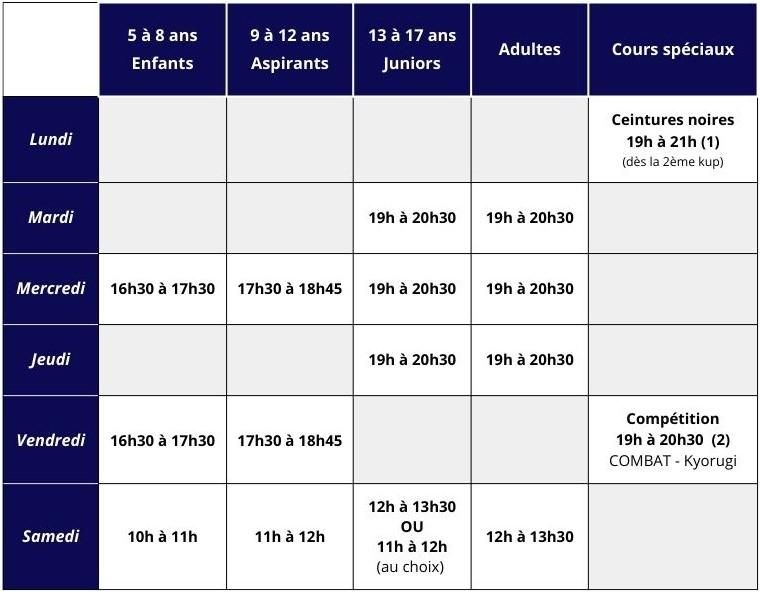 | | 5 à 8 ans Enfants | 9 à 12 ans Aspirants | 13 à 17 ans Juniors | Adultes | Cours spéciaux |
|---|---|---|---|---|---|
| Lundi | | | | | Ceintures noires 19h à 21h (1) (dès la 2ème kup) |
| Mardi | | | 19h à 20h30 | 19h à 20h30 | |
| Mercredi | 16h30 à 17h30 | 17h30 à 18h45 | 19h à 20h30 | 19h à 20h30 | |
| Jeudi | | | 19h à 20h30 | 19h à 20h30 | |
| Vendredi | 16h30 à 17h30 | 17h30 à 18h45 | | | Compétition 19h à 20h30 (2) COMBAT - Kyorugi |
| Samedi | 10h à 11h | 11h à 12h | 12h à 13h30 OU 11h à 12h (au choix) | 12h à 13h30 | |